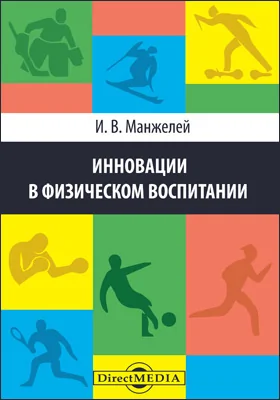 И. В. Манжелей

ИННОВАЦИИ В ФИЗИЧЕСКОМ ВОСПИТАНИИ

DirectMEDIA